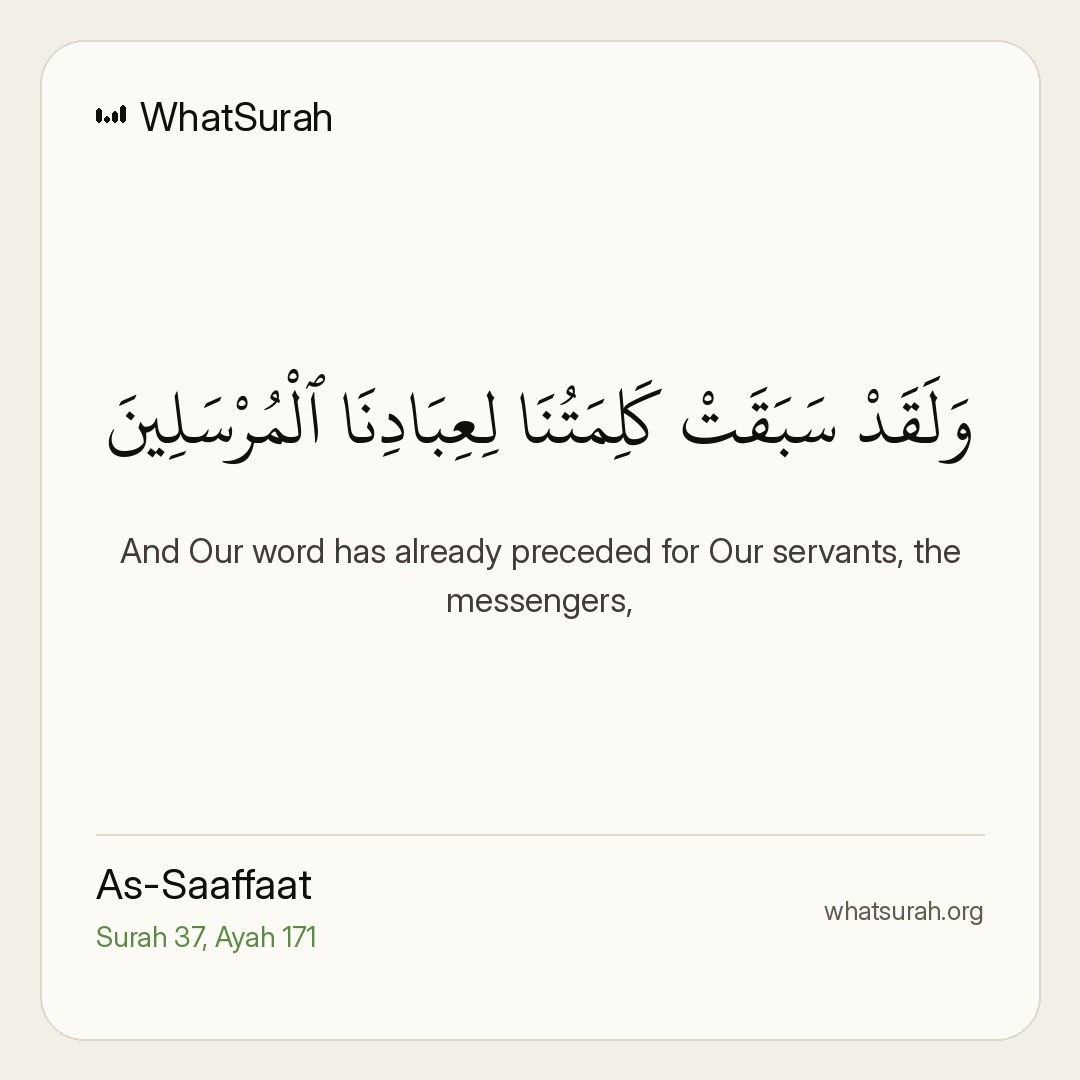 WhatSurah

وَلَقَدْ سَبَقَتْ كَلِمَتُنَا لِعِبَادِنَا ٱلْمُرْسَلِينَ

And Our word has already preceded for Our servants, the messengers,

As-Saaffaat
Surah 37, Ayah 171

whatsurah.org